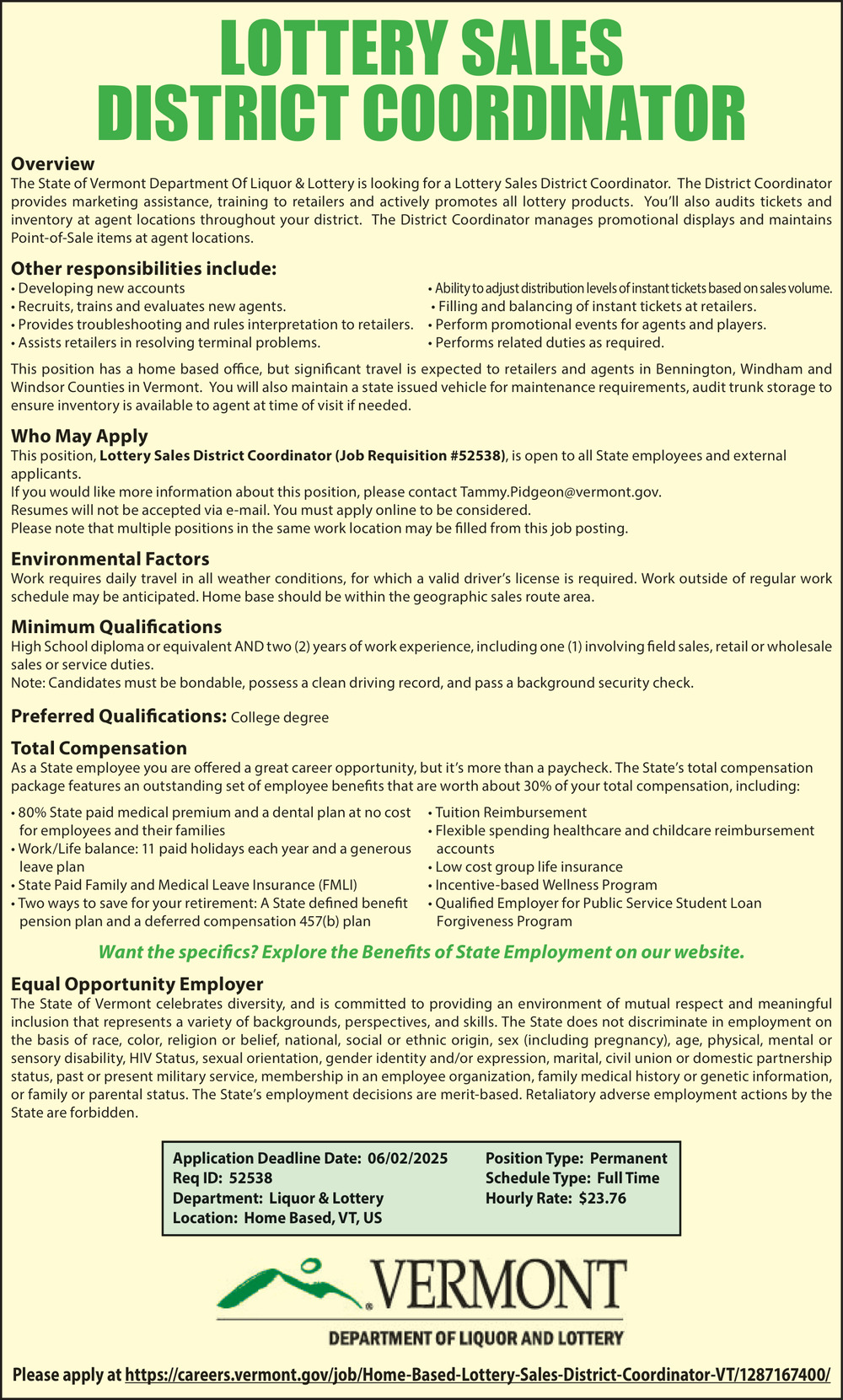 LOTTERY SALES
DISTRICT COORDINATOR

Overview
The State of Vermont Department Of Liquor & Lottery is looking for a Lottery Sales District Coordinator. The District Coordinator provides marketing assistance, training to retailers and actively promotes all lottery products. You'll also audits tickets and inventory at agent locations throughout your district. The District Coordinator manages promotional displays and maintains Point-of-Sale items at agent locations.

Other responsibilities include:
• Developing new accounts
• Recruits, trains and evaluates new agents.
• Provides troubleshooting and rules interpretation to retailers.
• Assists retailers in resolving terminal problems.
• Ability to adjust distribution levels of instant tickets based on sales volume.
• Filling and balancing of instant tickets at retailers.
• Perform promotional events for agents and players.
• Performs related duties as required.

This position has a home based office, but significant travel is expected to retailers and agents in Bennington, Windham and Windsor Counties in Vermont. You will also maintain a state issued vehicle for maintenance requirements, audit trunk storage to ensure inventory is available to agent at time of visit if needed.

Who May Apply
This position, Lottery Sales District Coordinator (Job Requisition #52538), is open to all State employees and external applicants.
If you would like more information about this position, please contact Tammy.Pidgeon@vermont.gov.
Resumes will not be accepted via e-mail. You must apply online to be considered.
Please note that multiple positions in the same work location may be filled from this job posting.

Environmental Factors
Work requires daily travel in all weather conditions, for which a valid driver's license is required. Work outside of regular work schedule may be anticipated. Home base should be within the geographic sales route area.

Minimum Qualifications
High School diploma or equivalent AND two (2) years of work experience, including one (1) involving field sales, retail or wholesale sales or service duties.
Note: Candidates must be bondable, possess a clean driving record, and pass a background security check.

Preferred Qualifications: College degree

Total Compensation
As a State employee you are offered a great career opportunity, but it's more than a paycheck. The State's total compensation package features an outstanding set of employee benefits that are worth about 30% of your total compensation, including:
• 80% State paid medical premium and a dental plan at no cost for employees and their families
• Work/Life balance: 11 paid holidays each year and a generous leave plan
• State Paid Family and Medical Leave Insurance (FMLI)
• Two ways to save for your retirement: A State defined benefit pension plan and a deferred compensation 457(b) plan
• Tuition Reimbursement
• Flexible spending healthcare and childcare reimbursement accounts
• Low cost group life insurance
• Incentive-based Wellness Program
• Qualified Employer for Public Service Student Loan Forgiveness Program

Want the specifics? Explore the Benefits of State Employment on our website.

Equal Opportunity Employer
The State of Vermont celebrates diversity, and is committed to providing an environment of mutual respect and meaningful inclusion that represents a variety of backgrounds, perspectives, and skills. The State does not discriminate in employment on the basis of race, color, religion or belief, national, social or ethnic origin, sex (including pregnancy), age, physical, mental or sensory disability, HIV Status, sexual orientation, gender identity and/or expression, marital, civil union or domestic partnership status, past or present military service, membership in an employee organization, family medical history or genetic information, or family or parental status. The State's employment decisions are merit-based. Retaliatory adverse employment actions by the State are forbidden.

Application Deadline Date: 06/02/2025
Req ID: 52538
Department: Liquor & Lottery
Location: Home Based, VT, US
Position Type: Permanent
Schedule Type: Full Time
Hourly Rate: $23.76

VERMONT
DEPARTMENT OF LIQUOR AND LOTTERY

Please apply at https://careers.vermont.gov/job/Home-Based-Lottery-Sales-District-Coordinator-VT/1287167400/